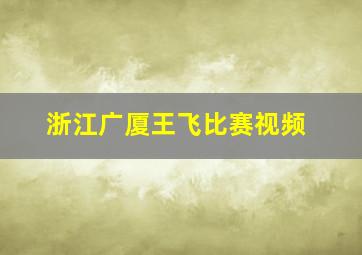 浙江广厦王飞比赛视频